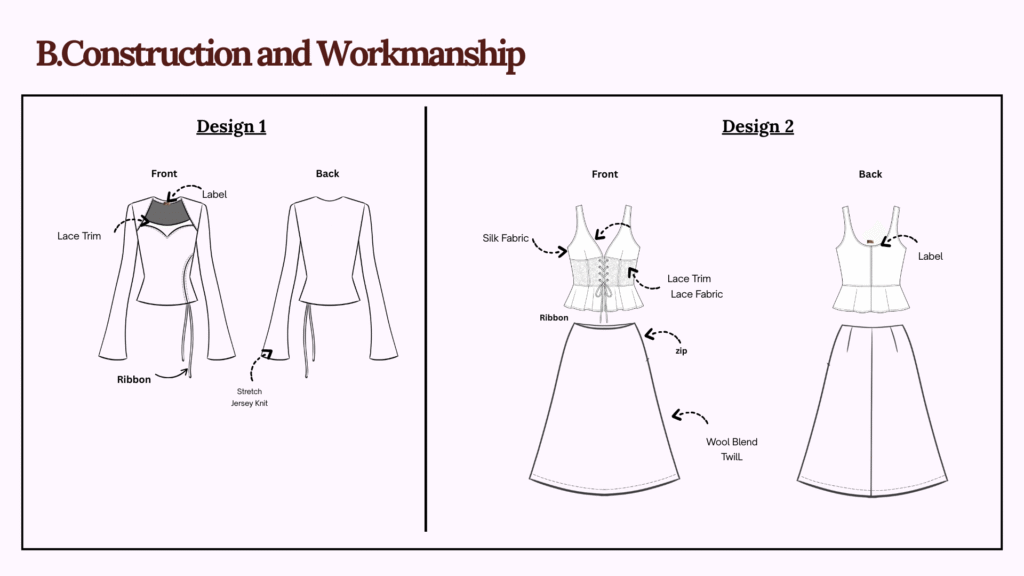 B.Construction and Workmanship

Design 1

Front

Label

Lace Trim

Ribbon

Back

Stretch
Jersey Knit

Design 2

Front

Silk Fabric

Lace Trim
Lace Fabric

Ribbon

zip

Wool Blend
TwilL

Back

Label